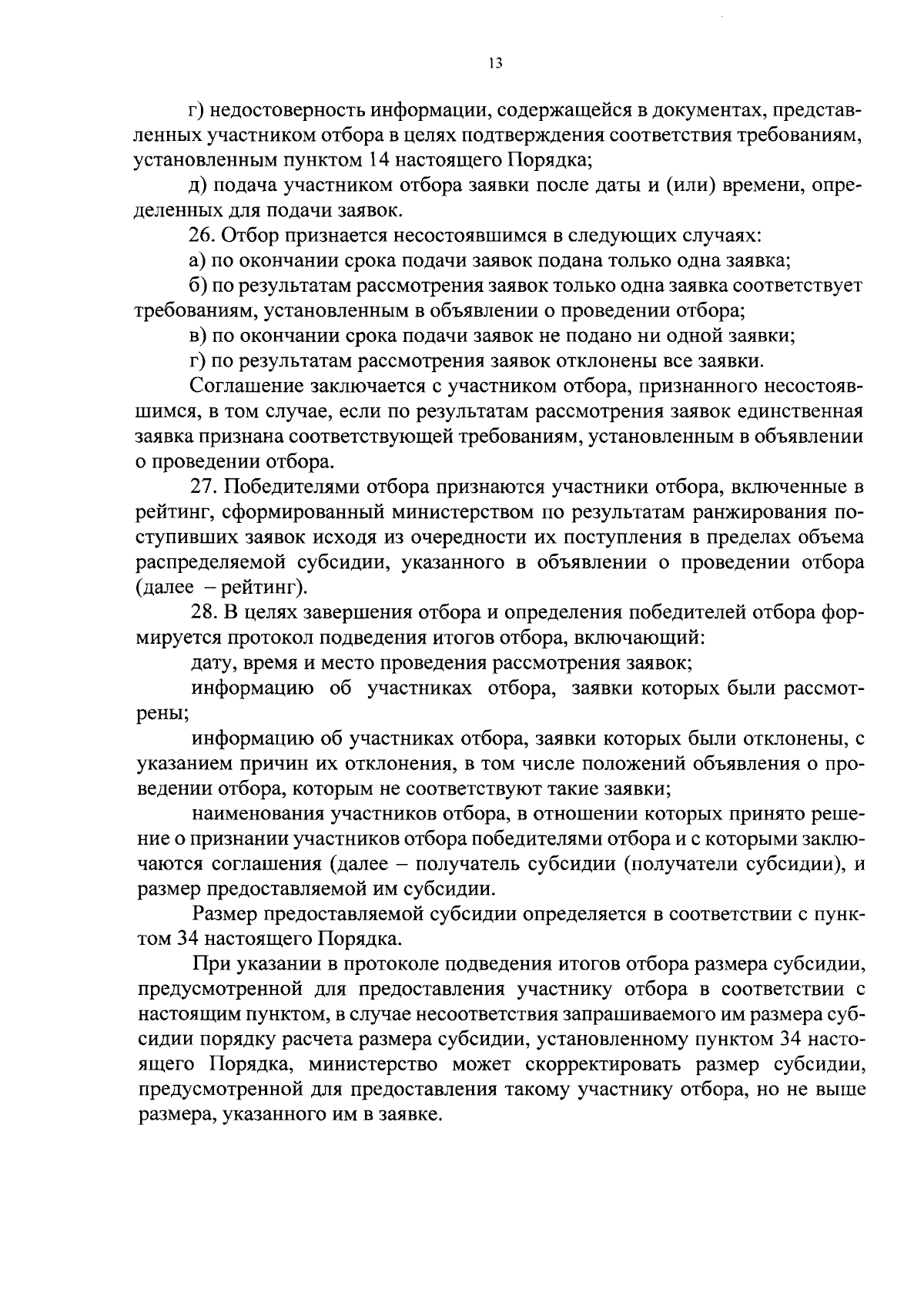 13

г) недостоверность информации, содержащейся в документах, представленных участником отбора в целях подтверждения соответствия требованиям, установленным пунктом 14 настоящего Порядка;

д) подача участником отбора заявки после даты и (или) времени, определенных для подачи заявок.

26. Отбор признается несостоявшимся в следующих случаях:

а) по окончании срока подачи заявок подана только одна заявка;

б) по результатам рассмотрения заявок только одна заявка соответствует требованиям, установленным в объявлении о проведении отбора;

в) по окончании срока подачи заявок не подано ни одной заявки;

г) по результатам рассмотрения заявок отклонены все заявки.

Соглашение заключается с участником отбора, признанного несостоявшимся, в том случае, если по результатам рассмотрения заявок единственная заявка признана соответствующей требованиям, установленным в объявлении о проведении отбора.

27. Победителями отбора признаются участники отбора, включенные в рейтинг, сформированный министерством по результатам ранжирования поступивших заявок исходя из очередности их поступления в пределах объема распределяемой субсидии, указанного в объявлении о проведении отбора (далее – рейтинг).

28. В целях завершения отбора и определения победителей отбора формируется протокол подведения итогов отбора, включающий:

дату, время и место проведения рассмотрения заявок;

информацию об участниках отбора, заявки которых были рассмотрены;

информацию об участниках отбора, заявки которых были отклонены, с указанием причин их отклонения, в том числе положений объявления о проведении отбора, которым не соответствуют такие заявки;

наименования участников отбора, в отношении которых принято решение о признании участников отбора победителями отбора и с которыми заключаются соглашения (далее – получатель субсидии (получатели субсидии), и размер предоставляемой им субсидии.

Размер предоставляемой субсидии определяется в соответствии с пунктом 34 настоящего Порядка.

При указании в протоколе подведения итогов отбора размера субсидии, предусмотренной для предоставления участнику отбора в соответствии с настоящим пунктом, в случае несоответствия запрашиваемого им размера субсидии порядку расчета размера субсидии, установленному пунктом 34 настоящего Порядка, министерство может скорректировать размер субсидии, предусмотренной для предоставления такому участнику отбора, но не выше размера, указанного им в заявке.